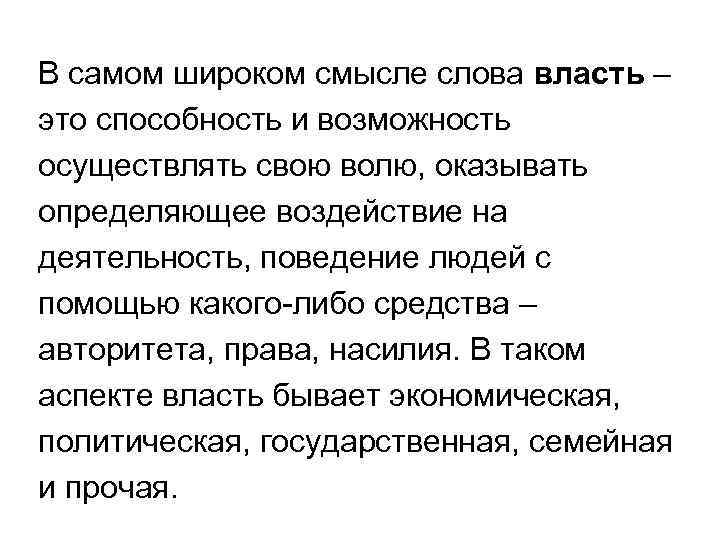 В самом широком смысле слова власть – это способность и возможность осуществлять свою волю, оказывать определяющее воздействие на деятельность, поведение людей с помощью какого-либо средства – авторитета, права, насилия. В таком аспекте власть бывает экономическая, политическая, государственная, семейная и прочая.